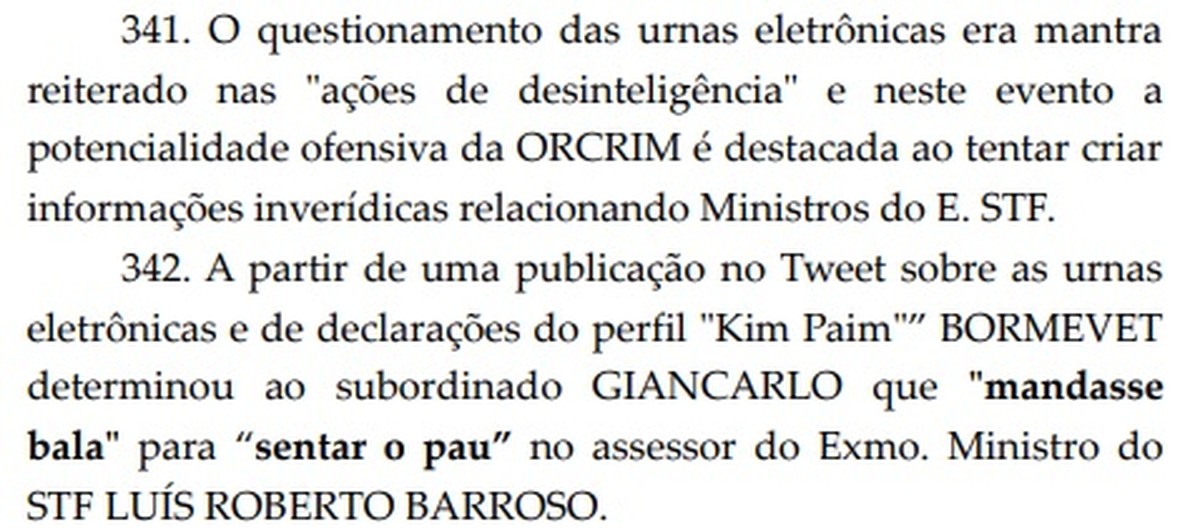 341. O questionamento das urnas eletrônicas era mantra reiterado nas "ações de desinteligência" e neste evento a potencialidade ofensiva da ORCRIM é destacada ao tentar criar informações inverídicas relacionando Ministros do E. STF.

342. A partir de uma publicação no Tweet sobre as urnas eletrônicas e de declarações do perfil "Kim Paim"” BORMEVET determinou ao subordinado GIANCARLO que "mandasse bala" para “sentar o pau” no assessor do Exmo. Ministro do STF LUÍS ROBERTO BARROSO.